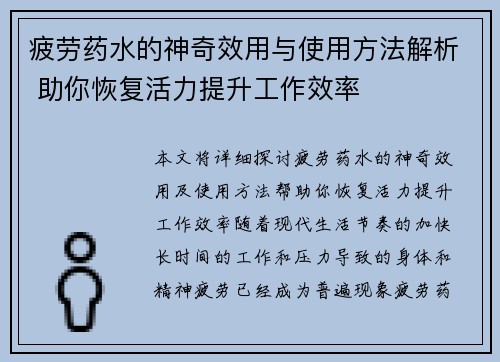 疲劳药水的神奇效用与使用方法解析 助你恢复活力提升工作效率

本文将详细探讨疲劳药水的神奇效用及使用方法帮助你恢复活力提升工作效率随着现代生活节奏的加快长时间的工作和压力导致的身体和精神疲劳已经成为普遍现象疲劳药